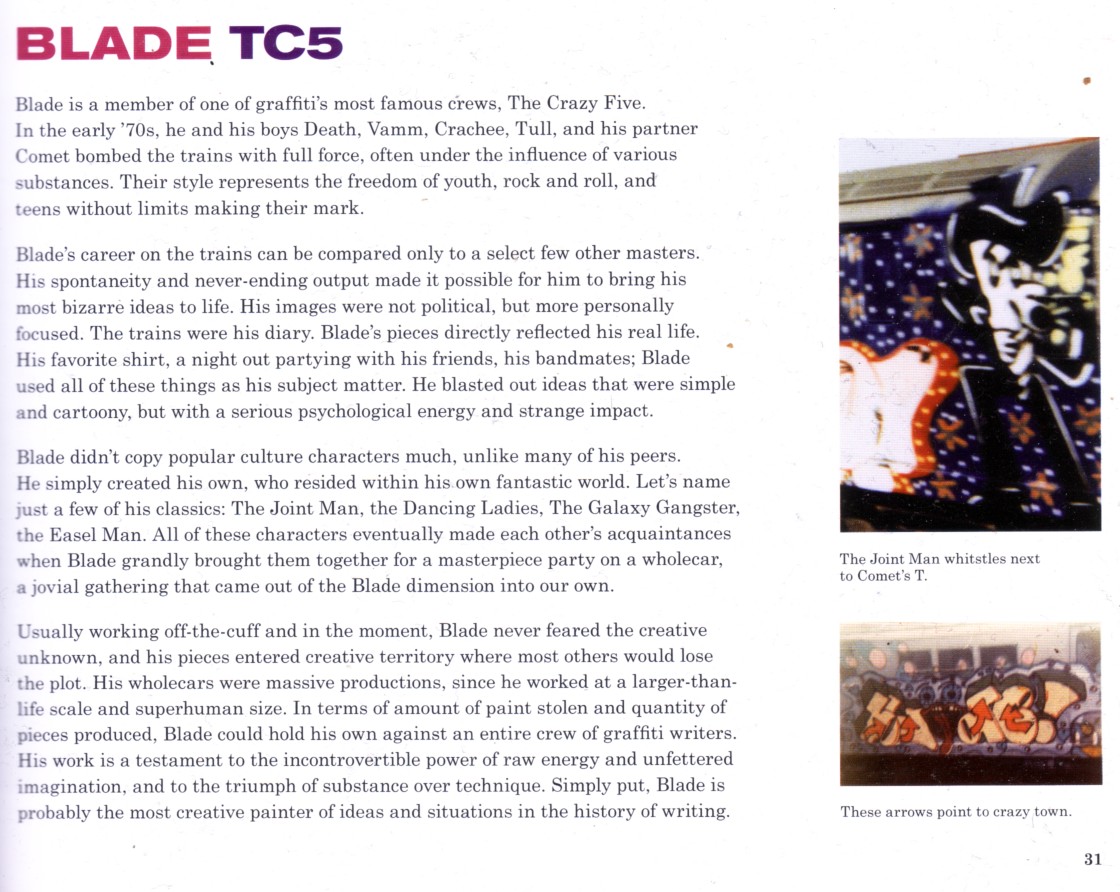 BLADE TC5

Blade is a member of one of graffiti's most famous crews, The Crazy Five. In the early '70s, he and his boys Death, Vamm, Crachee, Tull, and his partner Comet bombed the trains with full force, often under the influence of various substances. Their style represents the freedom of youth, rock and roll, and teens without limits making their mark.

Blade's career on the trains can be compared only to a select few other masters. His spontaneity and never-ending output made it possible for him to bring his most bizarre ideas to life. His images were not political, but more personally focused. The trains were his diary. Blade's pieces directly reflected his real life. His favorite shirt, a night out partying with his friends, his bandmates; Blade used all of these things as his subject matter. He blasted out ideas that were simple and cartoony, but with a serious psychological energy and strange impact.

Blade didn't copy popular culture characters much, unlike many of his peers. He simply created his own, who resided within his own fantastic world. Let's name just a few of his classics: The Joint Man, the Dancing Ladies, The Galaxy Gangster, the Easel Man. All of these characters eventually made each other's acquaintances when Blade grandly brought them together for a masterpiece party on a wholecar, a jovial gathering that came out of the Blade dimension into our own.

Usually working off-the-cuff and in the moment, Blade never feared the creative unknown, and his pieces entered creative territory where most others would lose the plot. His wholecars were massive productions, since he worked at a larger-than-life scale and superhuman size. In terms of amount of paint stolen and quantity of pieces produced, Blade could hold his own against an entire crew of graffiti writers. His work is a testament to the incontrovertible power of raw energy and unfettered imagination, and to the triumph of substance over technique. Simply put, Blade is probably the most creative painter of ideas and situations in the history of writing.

The Joint Man whitstles next to Comet's T.

These arrows point to crazy town.

31